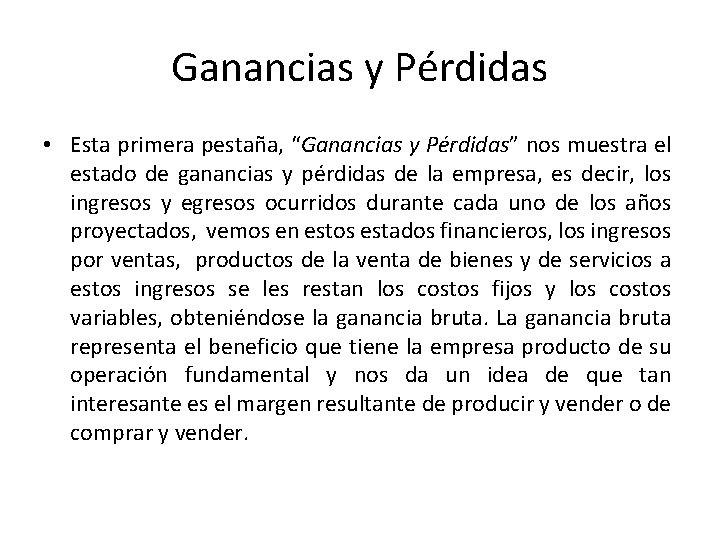 Ganancias y Pérdidas

• Esta primera pestaña, "Ganancias y Pérdidas" nos muestra el estado de ganancias y pérdidas de la empresa, es decir, los ingresos y egresos ocurridos durante cada uno de los años proyectados, vemos en estos estados financieros, los ingresos por ventas, productos de la venta de bienes y de servicios a estos ingresos se les restan los costos fijos y los costos variables, obteniéndose la ganancia bruta. La ganancia bruta representa el beneficio que tiene la empresa producto de su operación fundamental y nos da un idea de que tan interesante es el margen resultante de producir y vender o de comprar y vender.